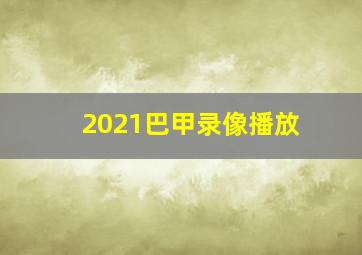 2021巴甲录像播放